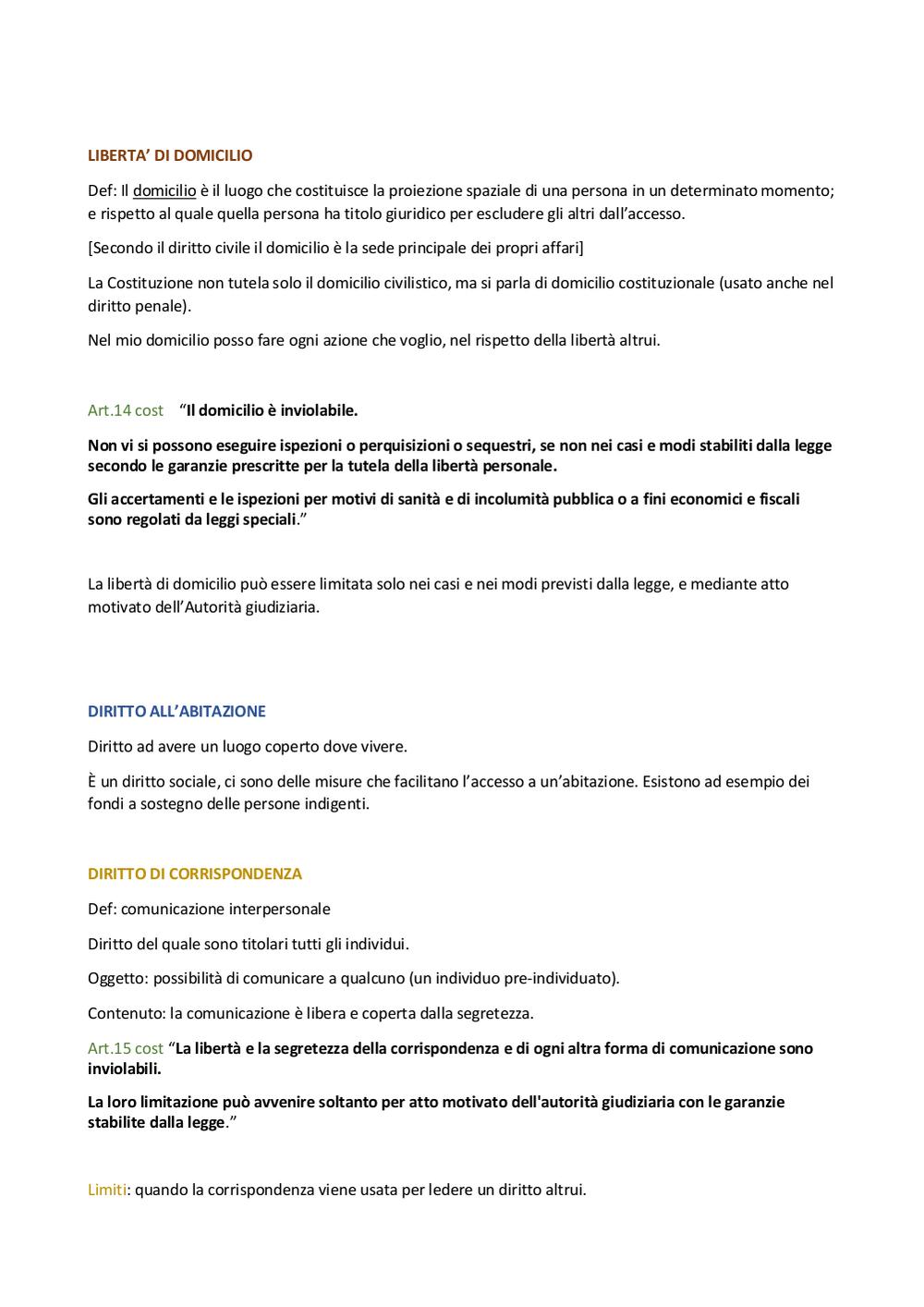 LIBERTA' DI DOMICILIO

Def: Il domicilio è il luogo che costituisce la proiezione spaziale di una persona in un determinato momento; e rispetto al quale quella persona ha titolo giuridico per escludere gli altri dall'accesso.

[Secondo il diritto civile il domicilio è la sede principale dei propri affari]

La Costituzione non tutela solo il domicilio civilistico, ma si parla di domicilio costituzionale (usato anche nel diritto penale).

Nel mio domicilio posso fare ogni azione che voglio, nel rispetto della libertà altrui.

Art.14 cost "Il domicilio è inviolabile.

Non vi si possono eseguire ispezioni o perquisizioni o sequestri, se non nei casi e modi stabiliti dalla legge secondo le garanzie prescritte per la tutela della libertà personale.

Gli accertamenti e le ispezioni per motivi di sanità e di incolumità pubblica o a fini economici e fiscali sono regolati da leggi speciali."

La libertà di domicilio può essere limitata solo nei casi e nei modi previsti dalla legge, e mediante atto motivato dell'Autorità giudiziaria.

DIRITTO ALL'ABITAZIONE

Diritto ad avere un luogo coperto dove vivere.

È un diritto sociale, ci sono delle misure che facilitano l'accesso a un'abitazione. Esistono ad esempio dei fondi a sostegno delle persone indigenti.

DIRITTO DI CORRISPONDENZA

Def: comunicazione interpersonale

Diritto del quale sono titolari tutti gli individui.

Oggetto: possibilità di comunicare a qualcuno (un individuo pre-individuato).

Contenuto: la comunicazione è libera e coperta dalla segretezza.

Art.15 cost "La libertà e la segretezza della corrispondenza e di ogni altra forma di comunicazione sono inviolabili.

La loro limitazione può avvenire soltanto per atto motivato dell'autorità giudiziaria con le garanzie stabilite dalla legge."

Limiti: quando la corrispondenza viene usata per ledere un diritto altrui.